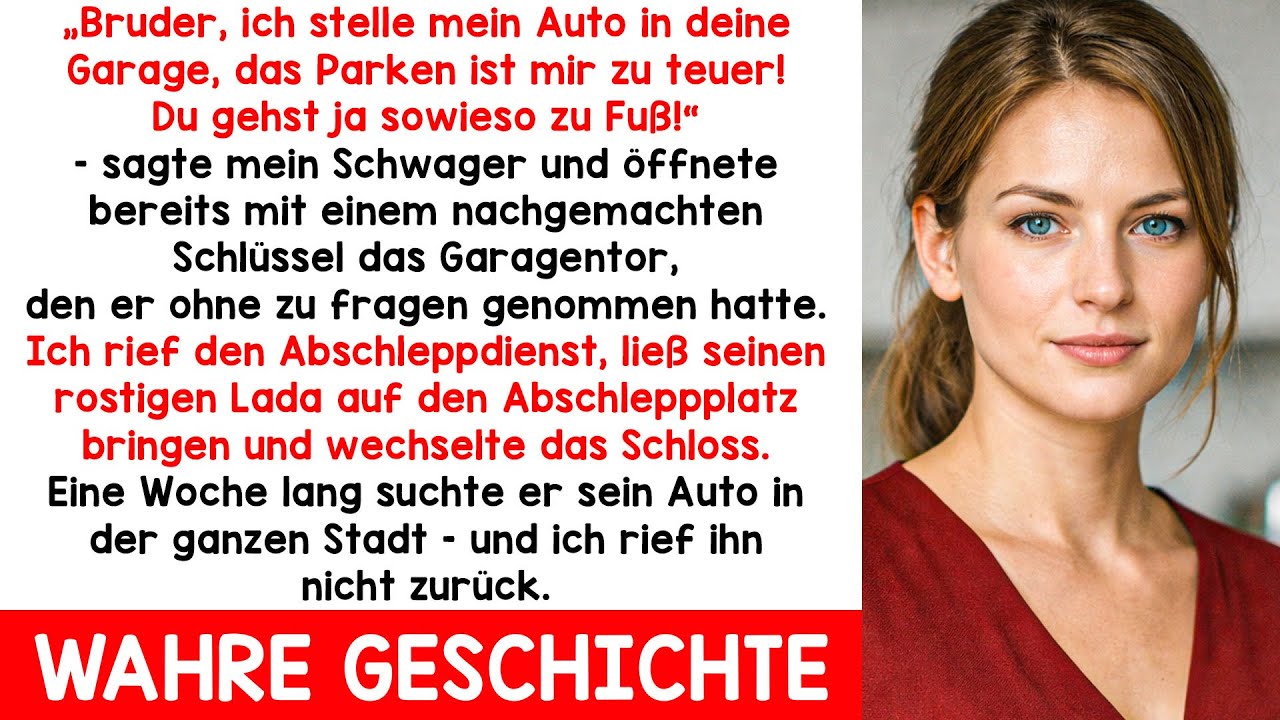 „Bruder, ich stelle mein Auto in deine Garage, das Parken ist mir zu teuer! Du gehst ja sowieso zu Fuß!“
- sagte mein Schwager und öffnete bereits mit einem nachgemachten Schlüssel das Garagentor, den er ohne zu fragen genommen hatte.
Ich rief den Abschleppdienst, ließ seinen rostigen Lada auf den Abschleppplatz bringen und wechselte das Schloss.
Eine Woche lang suchte er sein Auto in der ganzen Stadt - und ich rief ihn nicht zurück.

WAHRE GESCHICHTE